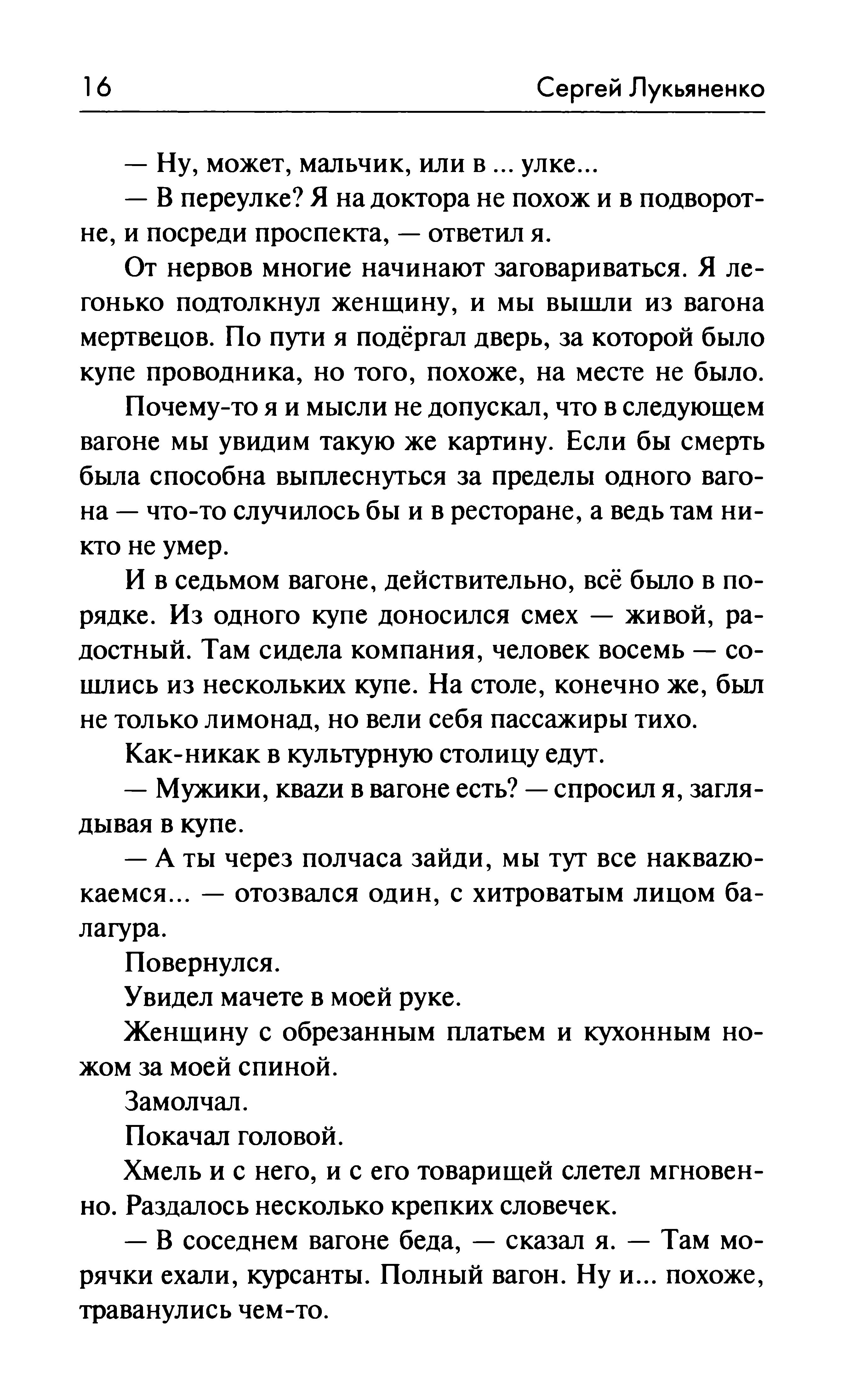 16 Сергей Лукьяненко

— Ну, может, мальчик, или в ... улке...

— В переулке? Я на доктора не похож и в подворотне, и посреди проспекта, — ответил я.

От нервов многие начинают заговариваться. Я легонько подтолкнул женщину, и мы вышли из вагона мертвецов. По пути я подёргал дверь, за которой было купе проводника, но того, похоже, на месте не было.

Почему-то я и мысли не допускал, что в следующем вагоне мы увидим такую же картину. Если бы смерть была способна выплеснуться за пределы одного вагона — что-то случилось бы и в ресторане, а ведь там никто не умер.

И в седьмом вагоне, действительно, всё было в порядке. Из одного купе доносился смех — живой, радостный. Там сидела компания, человек восемь — сошлись из нескольких купе. На столе, конечно же, был не только лимонад, но вели себя пассажиры тихо.

Как-никак в культурную столицу едут.

— Мужики, кваzи в вагоне есть? — спросил я, заглядывая в купе.

— А ты через полчаса зайди, мы тут все накваzюкаемся... — отозвался один, с хитроватым лицом балагура.

Повернулся.

Увидел мачете в моей руке.

Женщину с обрезанным платьем и кухонным ножом за моей спиной.

Замолчал.

Покачал головой.

Хмель и с него, и с его товарищей слетел мгновенно. Раздалось несколько крепких словечек.

— В соседнем вагоне беда, — сказал я. — Там морячки ехали, курсанты. Полный вагон. Ну и... похоже, траванулись чем-то.